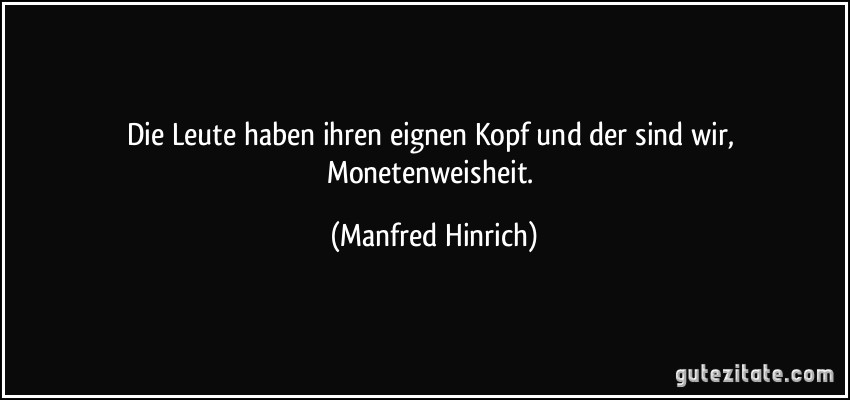 Die Leute haben ihren eignen Kopf und der sind wir, Monetenweisheit.

(Manfred Hinrich)

gutezitate.com